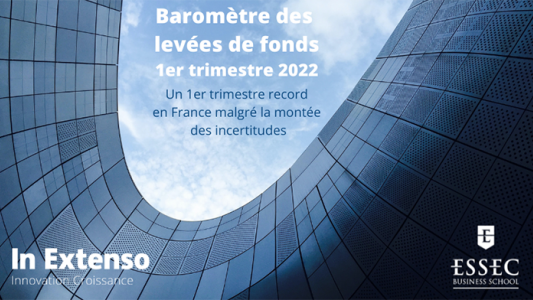 Baromètre des levées de fonds
1er trimestre 2022

Un 1er trimestre record en France malgré la montée des incertitudes

In Extenso
Innovation Croissance

ESSEC
BUSINESS SCHOOL